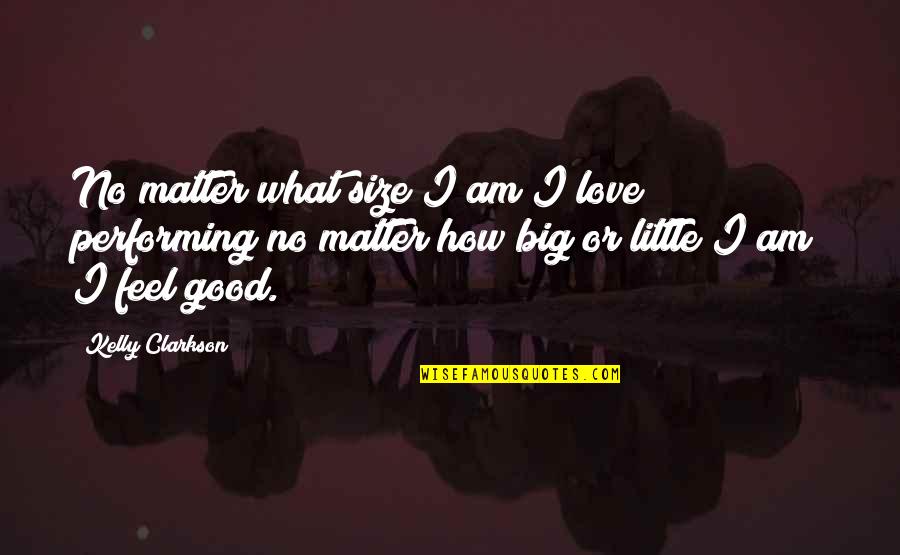 No matter what size I am I love performing no matter how big or little I am I feel good.

Kelly Clarkson

WISEFAMOUSQUOTES.COM